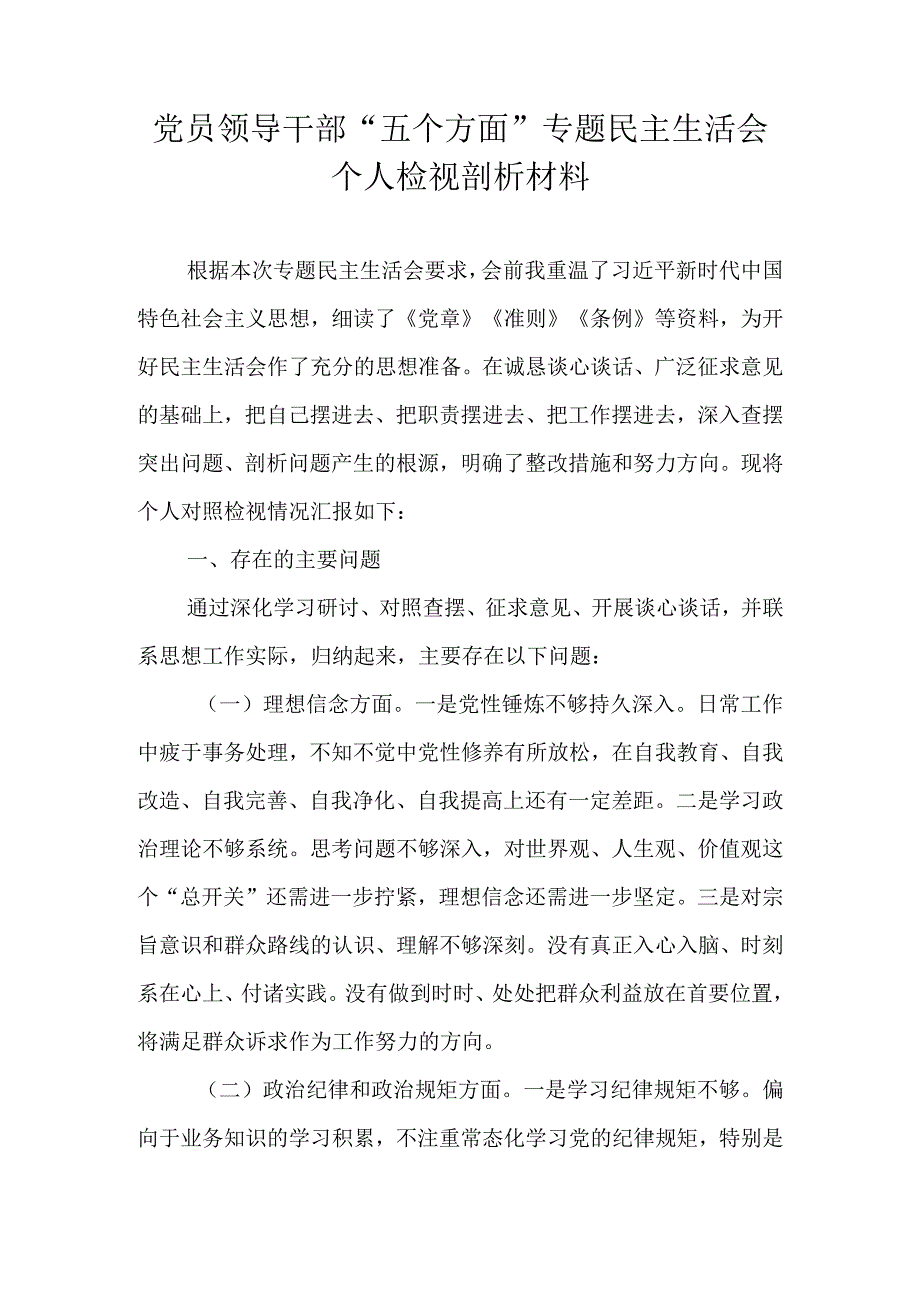 党员领导干部“五个方面”专题民主生活会个人检视剖析材料

根据本次专题民主生活会要求，会前我重温了习近平新时代中国特色社会主义思想，细读了《党章》《准则》《条例》等资料，为开好民主生活会作了充分的思想准备。在诚恳谈心谈话、广泛征求意见的基础上，把自己摆进去、把职责摆进去、把工作摆进去，深入查摆突出问题、剖析问题产生的根源，明确了整改措施和努力方向。现将个人对照检视情况汇报如下：

一、存在的主要问题

通过深化学习研讨、对照查摆、征求意见、开展谈心谈话，并联系思想工作实际，归纳起来，主要存在以下问题：

（一）理想信念方面。一是党性锤炼不够持久深入。日常工作中疲于事务处理，不知不觉中党性修养有所放松，在自我教育、自我改造、自我完善、自我净化、自我提高上还有一定差距。二是学习政治理论不够系统。思考问题不够深入，对世界观、人生观、价值观这个“总开关”还需进一步拧紧，理想信念还需进一步坚定。三是对宗旨意识和群众路线的认识、理解不够深刻。没有真正入心入脑、时刻系在心上、付诸实践。没有做到时时、处处把群众利益放在首要位置，将满足群众诉求作为工作努力的方向。

（二）政治纪律和政治规矩方面。一是学习纪律规矩不够。偏向于业务知识的学习积累，不注重常态化学习党的纪律规矩，特别是